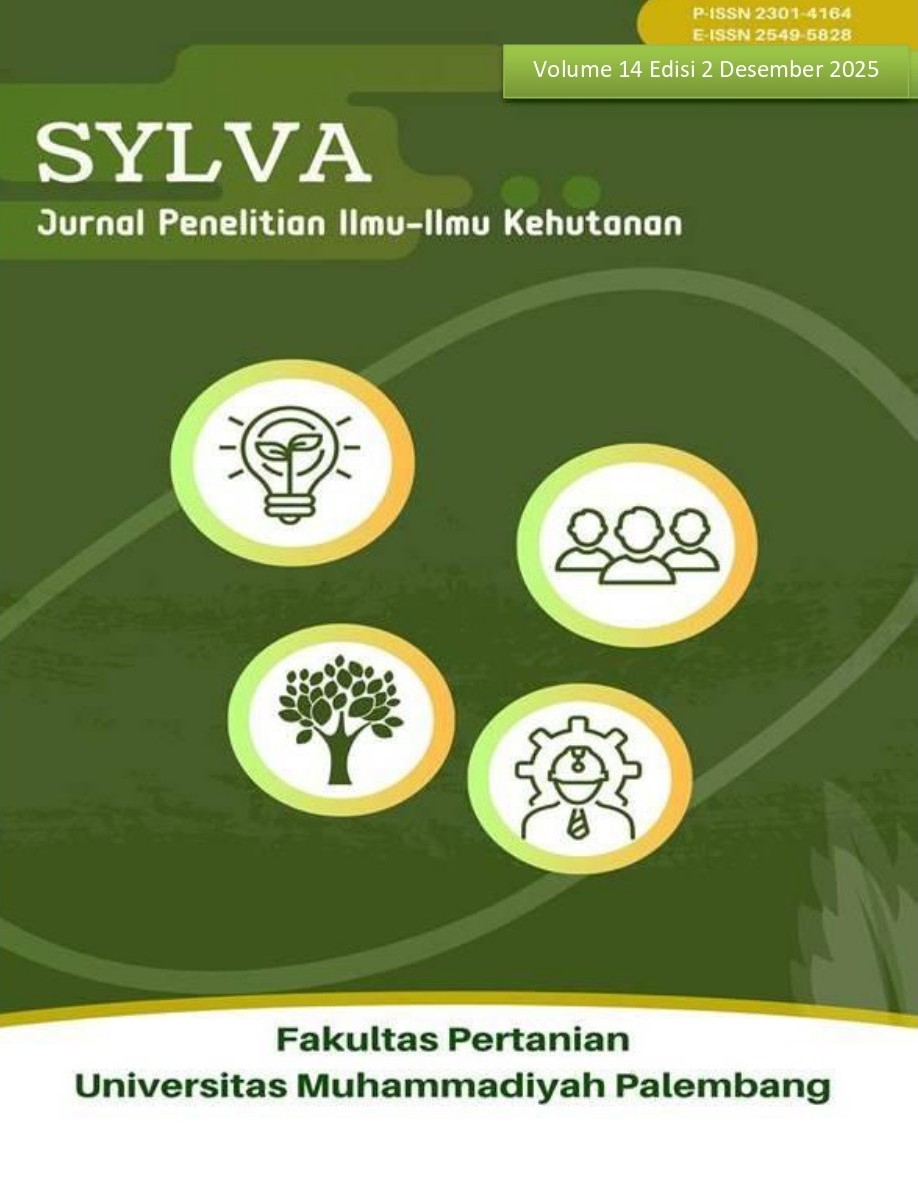 P-ISSN 2301-4164
E-ISSN 2549-5828

Volume 14 Edisi 2 Desember 2025

SYLVA

Jurnal Penelitian Ilmu-Ilmu Kehutanan

Fakultas Pertanian
Universitas Muhammadiyah Palembang